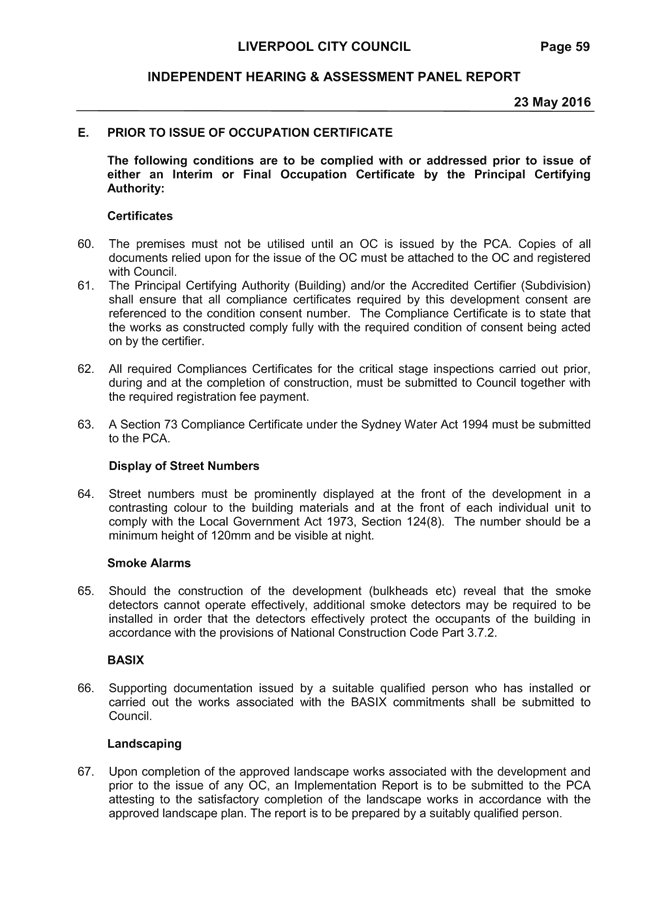 LIVERPOOL CITY COUNCIL Page 59

INDEPENDENT HEARING & ASSESSMENT PANEL REPORT

23 May 2016

E. PRIOR TO ISSUE OF OCCUPATION CERTIFICATE

The following conditions are to be complied with or addressed prior to issue of either an Interim or Final Occupation Certificate by the Principal Certifying Authority:

Certificates

60. The premises must not be utilised until an OC is issued by the PCA. Copies of all documents relied upon for the issue of the OC must be attached to the OC and registered with Council.

61. The Principal Certifying Authority (Building) and/or the Accredited Certifier (Subdivision) shall ensure that all compliance certificates required by this development consent are referenced to the condition consent number. The Compliance Certificate is to state that the works as constructed comply fully with the required condition of consent being acted on by the certifier.

62. All required Compliances Certificates for the critical stage inspections carried out prior, during and at the completion of construction, must be submitted to Council together with the required registration fee payment.

63. A Section 73 Compliance Certificate under the Sydney Water Act 1994 must be submitted to the PCA.

Display of Street Numbers

64. Street numbers must be prominently displayed at the front of the development in a contrasting colour to the building materials and at the front of each individual unit to comply with the Local Government Act 1973, Section 124(8). The number should be a minimum height of 120mm and be visible at night.

Smoke Alarms

65. Should the construction of the development (bulkheads etc) reveal that the smoke detectors cannot operate effectively, additional smoke detectors may be required to be installed in order that the detectors effectively protect the occupants of the building in accordance with the provisions of National Construction Code Part 3.7.2.

BASIX

66. Supporting documentation issued by a suitable qualified person who has installed or carried out the works associated with the BASIX commitments shall be submitted to Council.

Landscaping

67. Upon completion of the approved landscape works associated with the development and prior to the issue of any OC, an Implementation Report is to be submitted to the PCA attesting to the satisfactory completion of the landscape works in accordance with the approved landscape plan. The report is to be prepared by a suitably qualified person.